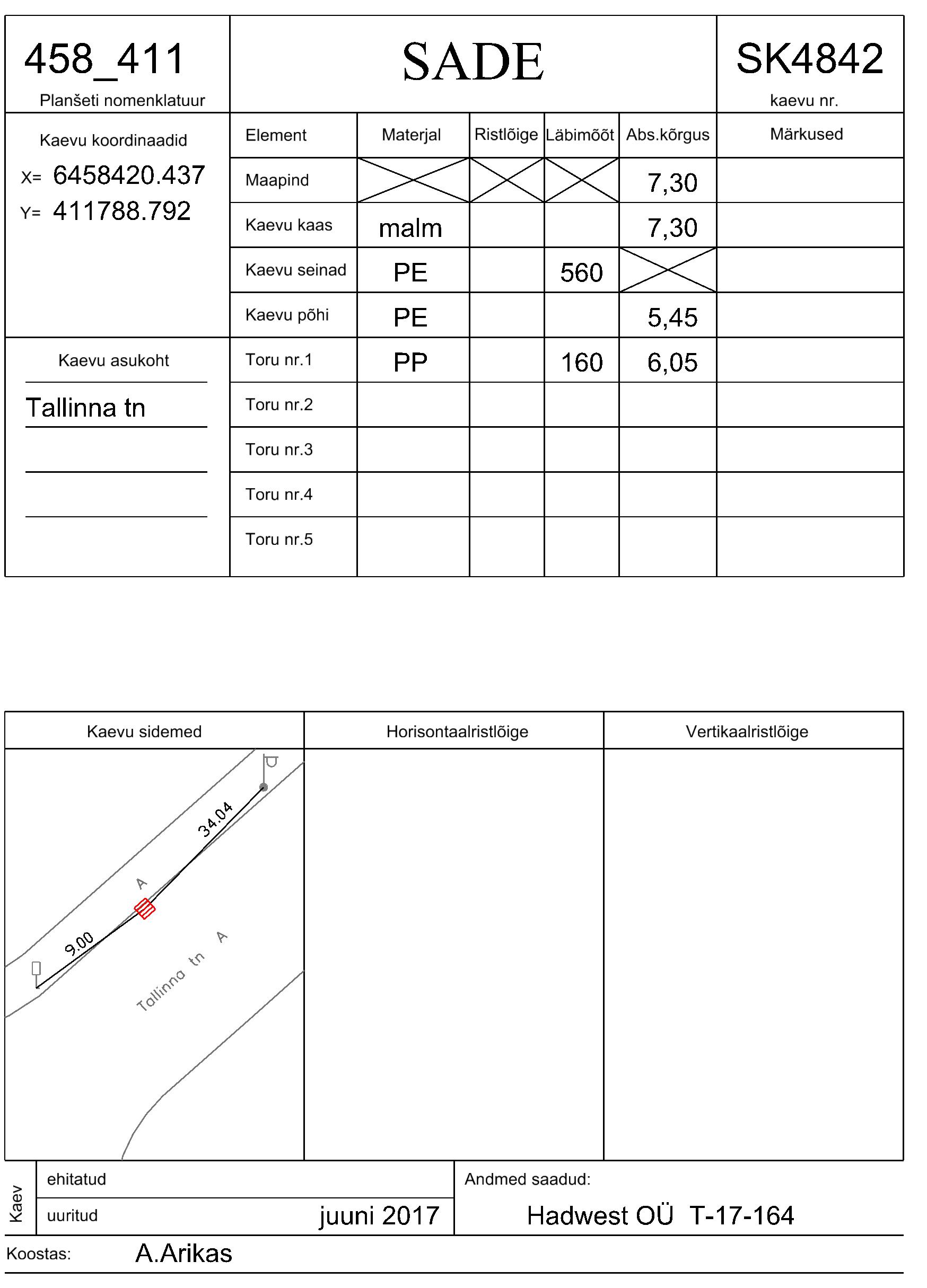 458_411
Planšeti nomenklatuur

SADE

SK4842
kaevu nr.

Kaevu koordinaadid
X= 6458420.437
Y= 411788.792

Kaevu asukoht
Tallinna tn

| Element | Materjal | Ristlõige | Läbimõõt | Abs.kõrgus | Märkused |
|---|---|---|---|---|---|
| Maapind | | | | 7,30 | |
| Kaevu kaas | malm | | | 7,30 | |
| Kaevu seinad | PE | | 560 | | |
| Kaevu põhi | PE | | | 5,45 | |
| Toru nr.1 | PP | | 160 | 6,05 | |
| Toru nr.2 | | | | | |
| Toru nr.3 | | | | | |
| Toru nr.4 | | | | | |
| Toru nr.5 | | | | | |

Kaevu sidemed
34.04
A
9.00
Tallinna tn
A

Horisontaalristlõige

Vertikaalristlõige

Kaev
ehitatud
uuritud juuni 2017
Andmed saadud:
Hadwest OÜ T-17-164
Koostas: A.Arikas